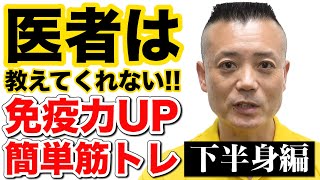 医者は
教えてくれない!!
免疫力UP
簡単筋トレ
下半身編